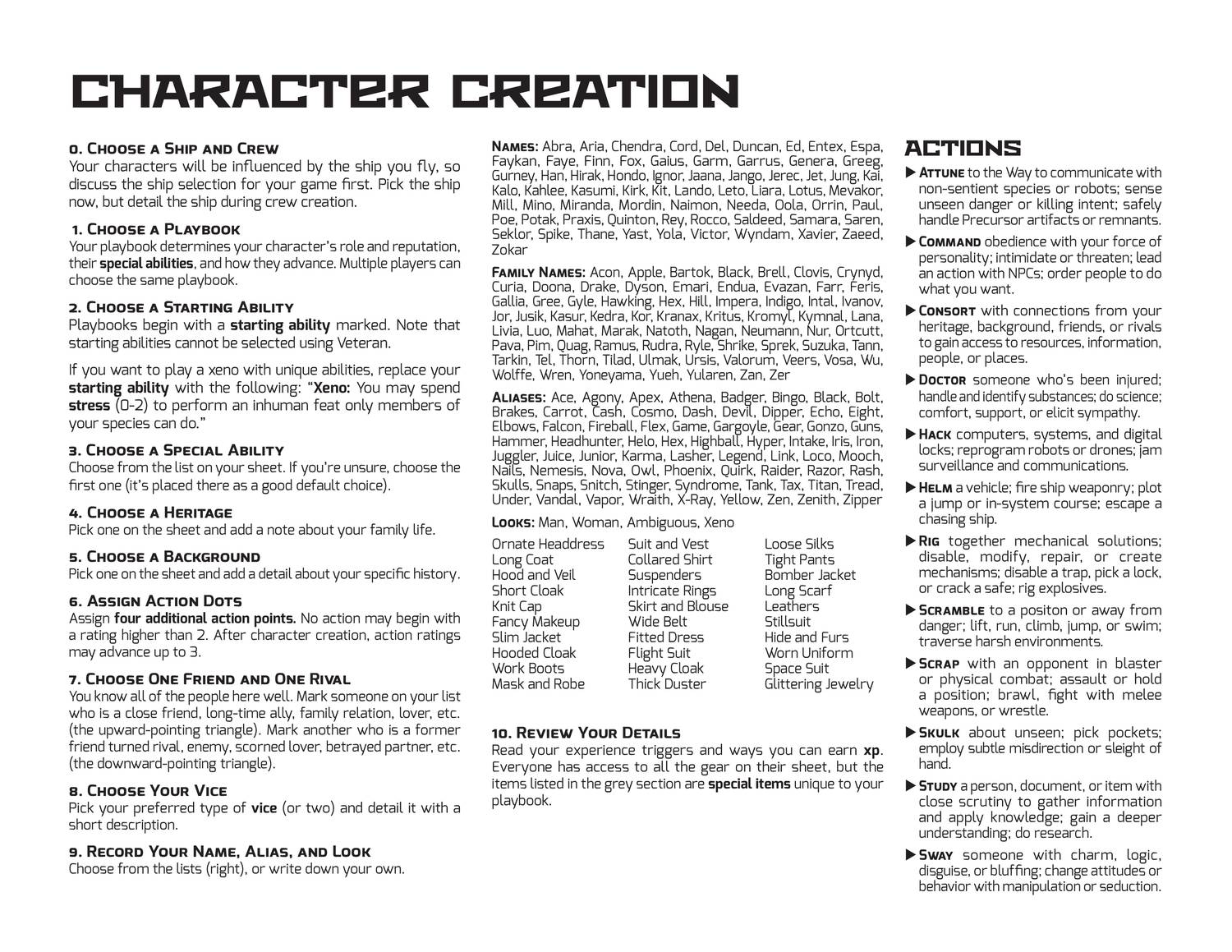 CHARACTER CREATION

0. Choose a Ship and Crew
Your characters will be influenced by the ship you fly, so discuss the ship selection for your game first. Pick the ship now, but detail the ship during crew creation.

1. Choose a Playbook
Your playbook determines your character's role and reputation, their special abilities, and how they advance. Multiple players can choose the same playbook.

2. Choose a Starting Ability
Playbooks begin with a starting ability marked. Note that starting abilities cannot be selected using Veteran.

If you want to play a xeno with unique abilities, replace your starting ability with the following: "Xeno: You may spend stress (0-2) to perform an inhuman feat only members of your species can do."

3. Choose a Special Ability
Choose from the list on your sheet. If you're unsure, choose the first one (it's placed there as a good default choice).

4. Choose a Heritage
Pick one on the sheet and add a note about your family life.

5. Choose a Background
Pick one on the sheet and add a detail about your specific history.

6. Assign Action Dots
Assign four additional action points. No action may begin with a rating higher than 2. After character creation, action ratings may advance up to 3.

7. Choose One Friend and One Rival
You know all of the people here well. Mark someone on your list who is a close friend, long-time ally, family relation, lover, etc. (the upward-pointing triangle). Mark another who is a former friend turned rival, enemy, scorned lover, betrayed partner, etc. (the downward-pointing triangle).

8. Choose Your Vice
Pick your preferred type of vice (or two) and detail it with a short description.

9. Record Your Name, Alias, and Look
Choose from the lists (right), or write down your own.

Names: Abra, Aria, Chendra, Cord, Del, Duncan, Ed, Entex, Espa, Faykan, Faye, Finn, Fox, Gaius, Garm, Garrus, Genera, Greeg, Gurney, Han, Hirak, Hondo, Ignor, Jaana, Jango, Jerec, Jet, Jung, Kai, Kalo, Kahlee, Kasumi, Kirk, Kit, Lando, Leto, Liara, Lotus, Mevakor, Mill, Mino, Miranda, Mordin, Naimon, Needa, Oola, Orrin, Paul, Poe, Potak, Praxis, Quinton, Rey, Rocco, Saldeed, Samara, Saren, Seklor, Spike, Thane, Yast, Yola, Victor, Wyndam, Xavier, Zaeed, Zokar

Family Names: Acon, Apple, Bartok, Black, Brell, Clovis, Crynyd, Curia, Doona, Drake, Dyson, Emari, Endua, Evazan, Farr, Feris, Gallia, Gree, Gyle, Hawking, Hex, Hill, Impera, Indigo, Intal, Ivanov, Jor, Jusik, Kasur, Kedra, Kor, Kranax, Kritus, Kromyl, Kymnal, Lana, Livia, Luo, Mahat, Marak, Natoth, Nagan, Neumann, Nur, Ortcutt, Pava, Pim, Quag, Ramus, Rudra, Ryle, Shrike, Sprek, Suzuka, Tann, Tarkin, Tel, Thorn, Tilad, Ulmak, Ursis, Valorum, Veers, Vosa, Wu, Wolffe, Wren, Yoneyama, Yueh, Yularen, Zan, Zer

Aliases: Ace, Agony, Apex, Athena, Badger, Bingo, Black, Bolt, Brakes, Carrot, Cash, Cosmo, Dash, Devil, Dipper, Echo, Eight, Elbows, Falcon, Fireball, Flex, Game, Gargoyle, Gear, Gonzo, Guns, Hammer, Headhunter, Helo, Hex, Highball, Hyper, Intake, Iris, Iron, Juggler, Juice, Junior, Karma, Lasher, Legend, Link, Loco, Mooch, Nails, Nemesis, Nova, Owl, Phoenix, Quirk, Raider, Razor, Rash, Skulls, Snaps, Snitch, Stinger, Syndrome, Tank, Tax, Titan, Tread, Under, Vandal, Vapor, Wraith, X-Ray, Yellow, Zen, Zenith, Zipper

Looks: Man, Woman, Ambiguous, Xeno

Ornate Headdress
Long Coat
Hood and Veil
Short Cloak
Knit Cap
Fancy Makeup
Slim Jacket
Hooded Cloak
Work Boots
Mask and Robe

Suit and Vest
Collared Shirt
Suspenders
Intricate Rings
Skirt and Blouse
Wide Belt
Fitted Dress
Flight Suit
Heavy Cloak
Thick Duster

Loose Silks
Tight Pants
Bomber Jacket
Long Scarf
Leathers
Stillsuit
Hide and Furs
Worn Uniform
Space Suit
Glittering Jewelry

10. Review Your Details
Read your experience triggers and ways you can earn xp. Everyone has access to all the gear on their sheet, but the items listed in the grey section are special items unique to your playbook.

ACTIONS
▶ Attune to the Way to communicate with non-sentient species or robots; sense unseen danger or killing intent; safely handle Precursor artifacts or remnants.
▶ Command obedience with your force of personality; intimidate or threaten; lead an action with NPCs; order people to do what you want.
▶ Consort with connections from your heritage, background, friends, or rivals to gain access to resources, information, people, or places.
▶ Doctor someone who's been injured; handle and identify substances; do science; comfort, support, or elicit sympathy.
▶ Hack computers, systems, and digital locks; reprogram robots or drones; jam surveillance and communications.
▶ Helm a vehicle; fire ship weaponry; plot a jump or in-system course; escape a chasing ship.
▶ Rig together mechanical solutions; disable, modify, repair, or create mechanisms; disable a trap, pick a lock, or crack a safe; rig explosives.
▶ Scramble to a positon or away from danger; lift, run, climb, jump, or swim; traverse harsh environments.
▶ Scrap with an opponent in blaster or physical combat; assault or hold a position; brawl, fight with melee weapons, or wrestle.
▶ Skulk about unseen; pick pockets; employ subtle misdirection or sleight of hand.
▶ Study a person, document, or item with close scrutiny to gather information and apply knowledge; gain a deeper understanding; do research.
▶ Sway someone with charm, logic, disguise, or bluffing; change attitudes or behavior with manipulation or seduction.